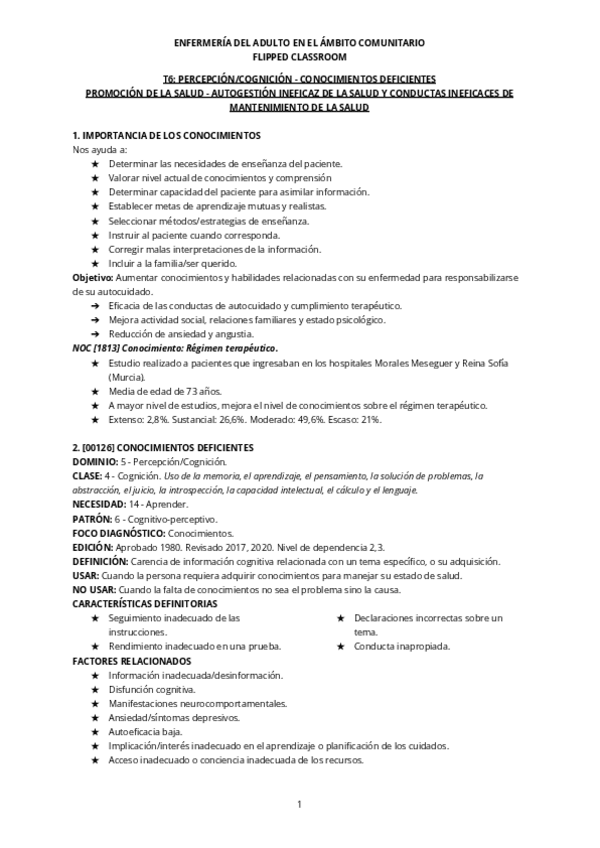 ENFERMERÍA DEL ADULTO EN EL ÁMBITO COMUNITARIO
FLIPPED CLASSROOM

T6: PERCEPCIÓN/COGNICIÓN - CONOCIMIENTOS DEFICIENTES
PROMOCIÓN DE LA SALUD - AUTOGESTIÓN INEFICAZ DE LA SALUD Y CONDUCTAS INEFICACES DE MANTENIMIENTO DE LA SALUD

1. IMPORTANCIA DE LOS CONOCIMIENTOS
Nos ayuda a:
★ Determinar las necesidades de enseñanza del paciente.
★ Valorar nivel actual de conocimientos y comprensión
★ Determinar capacidad del paciente para asimilar información.
★ Establecer metas de aprendizaje mutuas y realistas.
★ Seleccionar métodos/estrategias de enseñanza.
★ Instruir al paciente cuando corresponda.
★ Corregir malas interpretaciones de la información.
★ Incluir a la familia/ser querido.
Objetivo: Aumentar conocimientos y habilidades relacionadas con su enfermedad para responsabilizarse de su autocuidado.
➔ Eficacia de las conductas de autocuidado y cumplimiento terapéutico.
➔ Mejora actividad social, relaciones familiares y estado psicológico.
➔ Reducción de ansiedad y angustia.
NOC [1813] Conocimiento: Régimen terapéutico.
★ Estudio realizado a pacientes que ingresaban en los hospitales Morales Meseguer y Reina Sofía (Murcia).
★ Media de edad de 73 años.
★ A mayor nivel de estudios, mejora el nivel de conocimientos sobre el régimen terapéutico.
★ Extenso: 2,8%. Sustancial: 26,6%. Moderado: 49,6%. Escaso: 21%.

2. [00126] CONOCIMIENTOS DEFICIENTES
DOMINIO: 5 - Percepción/Cognición.
CLASE: 4 - Cognición. Uso de la memoria, el aprendizaje, el pensamiento, la solución de problemas, la abstracción, el juicio, la introspección, la capacidad intelectual, el cálculo y el lenguaje.
NECESIDAD: 14 - Aprender.
PATRÓN: 6 - Cognitivo-perceptivo.
FOCO DIAGNÓSTICO: Conocimientos.
EDICIÓN: Aprobado 1980. Revisado 2017, 2020. Nivel de dependencia 2,3.
DEFINICIÓN: Carencia de información cognitiva relacionada con un tema específico, o su adquisición.
USAR: Cuando la persona requiera adquirir conocimientos para manejar su estado de salud.
NO USAR: Cuando la falta de conocimientos no sea el problema sino la causa.
CARACTERÍSTICAS DEFINITORIAS
★ Seguimiento inadecuado de las instrucciones.
★ Rendimiento inadecuado en una prueba.
★ Declaraciones incorrectas sobre un tema.
★ Conducta inapropiada.
FACTORES RELACIONADOS
★ Información inadecuada/desinformación.
★ Disfunción cognitiva.
★ Manifestaciones neurocomportamentales.
★ Ansiedad/síntomas depresivos.
★ Autoeficacia baja.
★ Implicación/interés inadecuado en el aprendizaje o planificación de los cuidados.
★ Acceso inadecuado o conciencia inadecuada de los recursos.

1